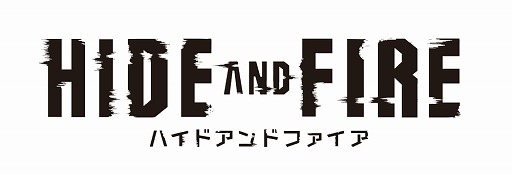 HIDE AND FIRE
ハイドアンドファイア